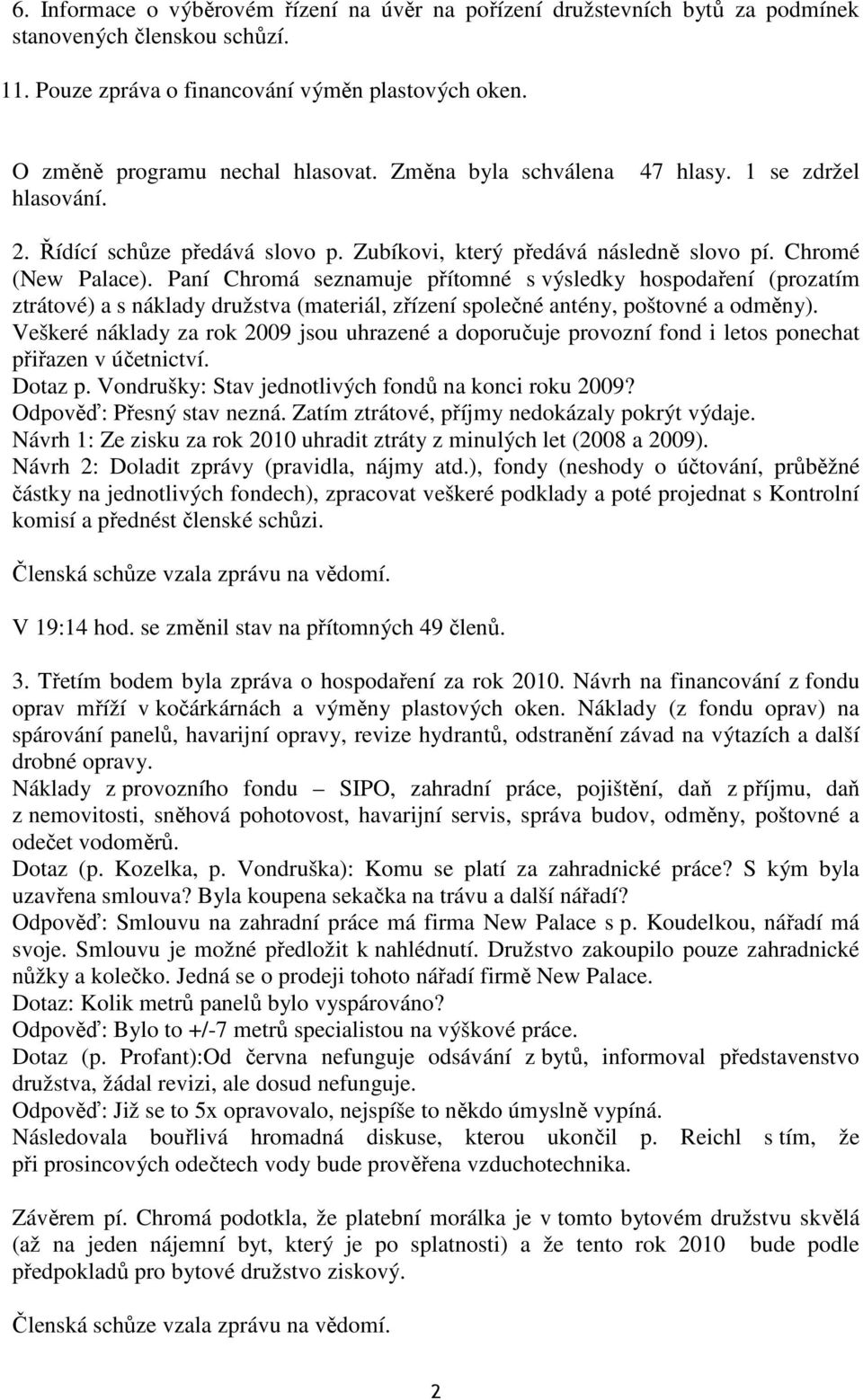 6. Informace o výběrovém řízení na úvěr na pořízení družstevních bytů za podmínek stanovených členskou schůzí.

11. Pouze zpráva o financování výměn plastových oken.

O změně programu nechal hlasovat. Změna byla schválena 47 hlasy. 1 se zdržel hlasování.

2. Řídící schůze předává slovo p. Zubíkovi, který předává následně slovo pí. Chromé (New Palace). Paní Chromá seznamuje přítomné s výsledky hospodaření (prozatím ztrátové) a s náklady družstva (materiál, zřízení společné antény, poštovné a odměny). Veškeré náklady za rok 2009 jsou uhrazené a doporučuje provozní fond i letos ponechat přiřazen v účetnictví.
Dotaz p. Vondrušky: Stav jednotlivých fondů na konci roku 2009?
Odpověď: Přesný stav nezná. Zatím ztrátové, příjmy nedokázaly pokrýt výdaje.
Návrh 1: Ze zisku za rok 2010 uhradit ztráty z minulých let (2008 a 2009).
Návrh 2: Doladit zprávy (pravidla, nájmy atd.), fondy (neshody o účtování, průběžné částky na jednotlivých fondech), zpracovat veškeré podklady a poté projednat s Kontrolní komisí a přednést členské schůzi.

Členská schůze vzala zprávu na vědomí.

V 19:14 hod. se změnil stav na přítomných 49 členů.

3. Třetím bodem byla zpráva o hospodaření za rok 2010. Návrh na financování z fondu oprav mříží v kočárkárnách a výměny plastových oken. Náklady (z fondu oprav) na spárování panelů, havarijní opravy, revize hydrantů, odstranění závad na výtazích a další drobné opravy.
Náklady z provozního fondu – SIPO, zahradní práce, pojištění, daň z příjmu, daň z nemovitosti, sněhová pohotovost, havarijní servis, správa budov, odměny, poštovné a odečet vodoměrů.
Dotaz (p. Kozelka, p. Vondruška): Komu se platí za zahradnické práce? S kým byla uzavřena smlouva? Byla koupena sekačka na trávu a další nářadí?
Odpověď: Smlouvu na zahradní práce má firma New Palace s p. Koudelkou, nářadí má svoje. Smlouvu je možné předložit k nahlédnutí. Družstvo zakoupilo pouze zahradnické nůžky a kolečko. Jedná se o prodeji tohoto nářadí firmě New Palace.
Dotaz: Kolik metrů panelů bylo vyspárováno?
Odpověď: Bylo to +/-7 metrů specialistou na výškové práce.
Dotaz (p. Profant):Od června nefunguje odsávání z bytů, informoval představenstvo družstva, žádal revizi, ale dosud nefunguje.
Odpověď: Již se to 5x opravovalo, nejspíše to někdo úmyslně vypíná.
Následovala bouřlivá hromadná diskuse, kterou ukončil p. Reichl s tím, že při prosincových odečtech vody bude prověřena vzduchotechnika.

Závěrem pí. Chromá podotkla, že platební morálka je v tomto bytovém družstvu skvělá (až na jeden nájemní byt, který je po splatnosti) a že tento rok 2010 bude podle předpokladů pro bytové družstvo ziskový.

Členská schůze vzala zprávu na vědomí.

2